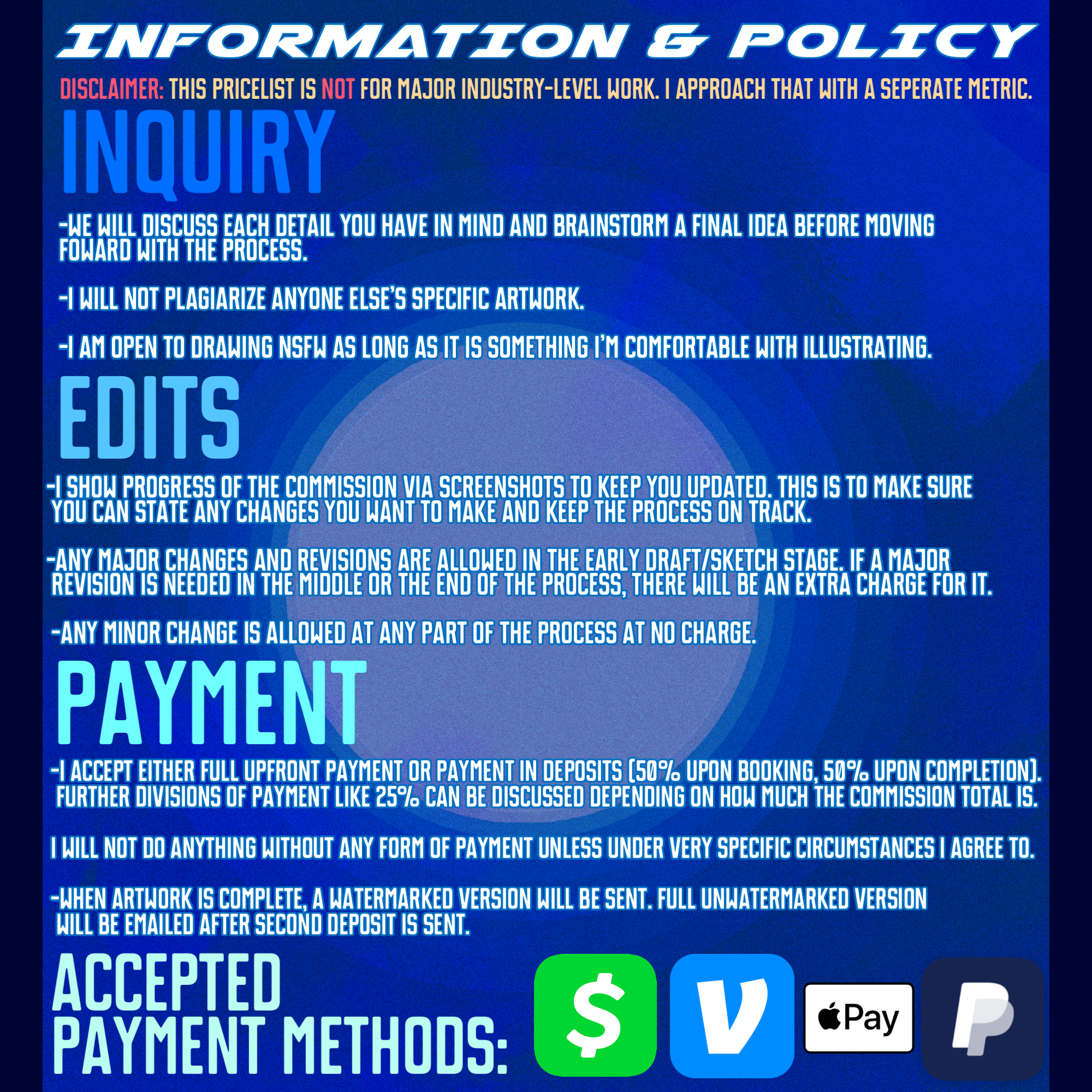 INFORMATION & POLICY

DISCLAIMER: THIS PRICELIST IS NOT FOR MAJOR INDUSTRY-LEVEL WORK. I APPROACH THAT WITH A SEPERATE METRIC.

INQUIRY

-WE WILL DISCUSS EACH DETAIL YOU HAVE IN MIND AND BRAINSTORM A FINAL IDEA BEFORE MOVING FOWARD WITH THE PROCESS.

-I WILL NOT PLAGIARIZE ANYONE ELSE'S SPECIFIC ARTWORK.

-I AM OPEN TO DRAWING NSFW AS LONG AS IT IS SOMETHING I'M COMFORTABLE WITH ILLUSTRATING.

EDITS

-I SHOW PROGRESS OF THE COMMISSION VIA SCREENSHOTS TO KEEP YOU UPDATED. THIS IS TO MAKE SURE YOU CAN STATE ANY CHANGES YOU WANT TO MAKE AND KEEP THE PROCESS ON TRACK.

-ANY MAJOR CHANGES AND REVISIONS ARE ALLOWED IN THE EARLY DRAFT/SKETCH STAGE. IF A MAJOR REVISION IS NEEDED IN THE MIDDLE OR THE END OF THE PROCESS, THERE WILL BE AN EXTRA CHARGE FOR IT.

-ANY MINOR CHANGE IS ALLOWED AT ANY PART OF THE PROCESS AT NO CHARGE.

PAYMENT

-I ACCEPT EITHER FULL UPFRONT PAYMENT OR PAYMENT IN DEPOSITS (50% UPON BOOKING, 50% UPON COMPLETION). FURTHER DIVISIONS OF PAYMENT LIKE 25% CAN BE DISCUSSED DEPENDING ON HOW MUCH THE COMMISSION TOTAL IS.

I WILL NOT DO ANYTHING WITHOUT ANY FORM OF PAYMENT UNLESS UNDER VERY SPECIFIC CIRCUMSTANCES I AGREE TO.

-WHEN ARTWORK IS COMPLETE, A WATERMARKED VERSION WILL BE SENT. FULL UNWATERMARKED VERSION WILL BE EMAILED AFTER SECOND DEPOSIT IS SENT.

ACCEPTED PAYMENT METHODS:

$ V Pay P